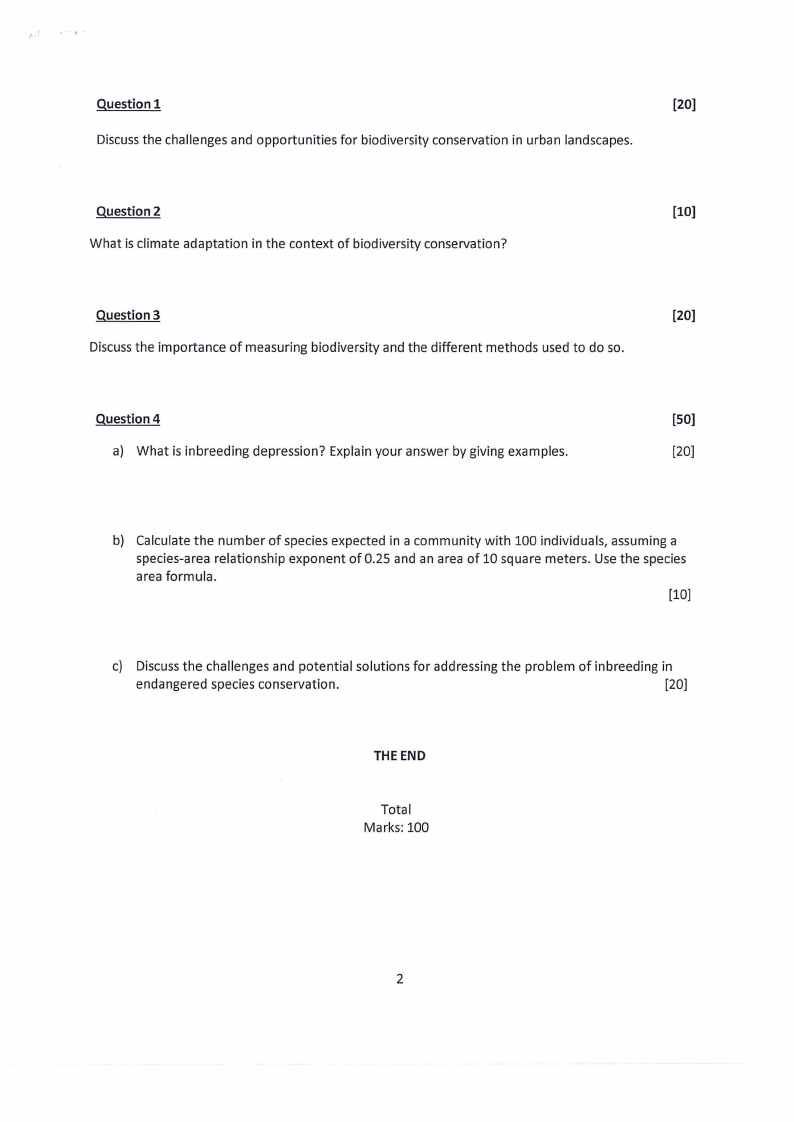 Question 1 [20]

Discuss the challenges and opportunities for biodiversity conservation in urban landscapes.

Question 2 [10]

What is climate adaptation in the context of biodiversity conservation?

Question 3 [20]

Discuss the importance of measuring biodiversity and the different methods used to do so.

Question 4 [50]

a) What is inbreeding depression? Explain your answer by giving examples. [20]

b) Calculate the number of species expected in a community with 100 individuals, assuming a species-area relationship exponent of 0.25 and an area of 10 square meters. Use the species area formula.
[10]

c) Discuss the challenges and potential solutions for addressing the problem of inbreeding in endangered species conservation. [20]

THE END

Total
Marks: 100

2